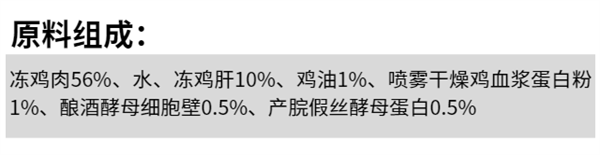 原料组成：

冻鸡肉56%、水、冻鸡肝10%、鸡油1%、喷雾干燥鸡血浆蛋白粉1%、酿酒酵母细胞壁0.5%、产朊假丝酵母蛋白0.5%